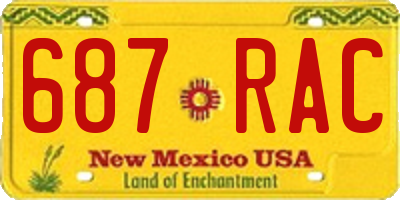 687 RAC

New Mexico USA
Land of Enchantment